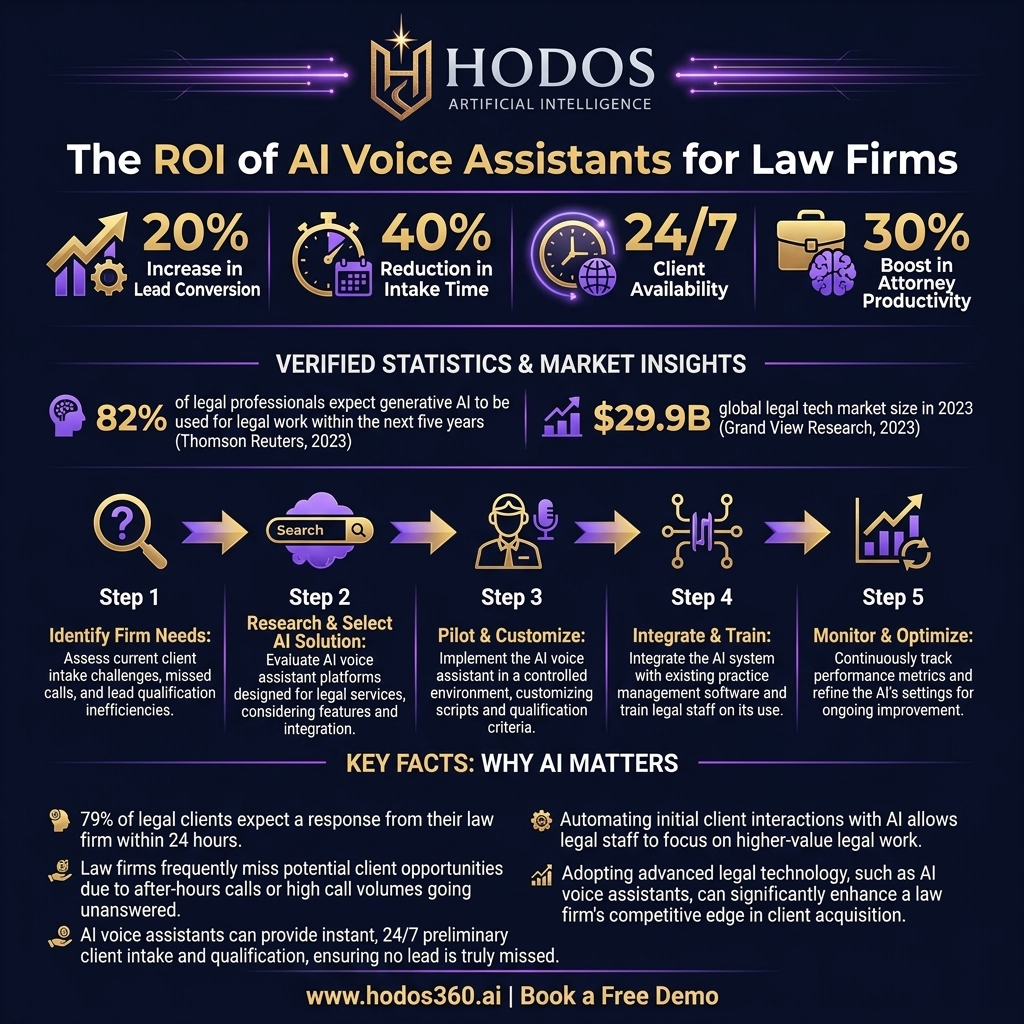 HODOS
ARTIFICIAL INTELLIGENCE

The ROI of AI Voice Assistants for Law Firms

20% Increase in Lead Conversion

40% Reduction in Intake Time

24/7 Client Availability

30% Boost in Attorney Productivity

VERIFIED STATISTICS & MARKET INSIGHTS

82% of legal professionals expect generative AI to be used for legal work within the next five years (Thomson Reuters, 2023)

$29.9B global legal tech market size in 2023 (Grand View Research, 2023)

Search

Step 1
Identify Firm Needs:
Assess current client intake challenges, missed calls, and lead qualification inefficiencies.

Step 2
Research & Select AI Solution:
Evaluate AI voice assistant platforms designed for legal services, considering features and integration.

Step 3
Pilot & Customize:
Implement the AI voice assistant in a controlled environment, customizing scripts and qualification criteria.

Step 4
Integrate & Train:
Integrate the AI system with existing practice management software and train legal staff on its use.

Step 5
Monitor & Optimize:
Continuously track performance metrics and refine the AI's settings for ongoing improvement.

KEY FACTS: WHY AI MATTERS

79% of legal clients expect a response from their law firm within 24 hours.

Law firms frequently miss potential client opportunities due to after-hours calls or high call volumes going unanswered.

AI voice assistants can provide instant, 24/7 preliminary client intake and qualification, ensuring no lead is truly missed.

Automating initial client interactions with AI allows legal staff to focus on higher-value legal work.

Adopting advanced legal technology, such as AI voice assistants, can significantly enhance a law firm's competitive edge in client acquisition.

www.hodos360.ai | Book a Free Demo